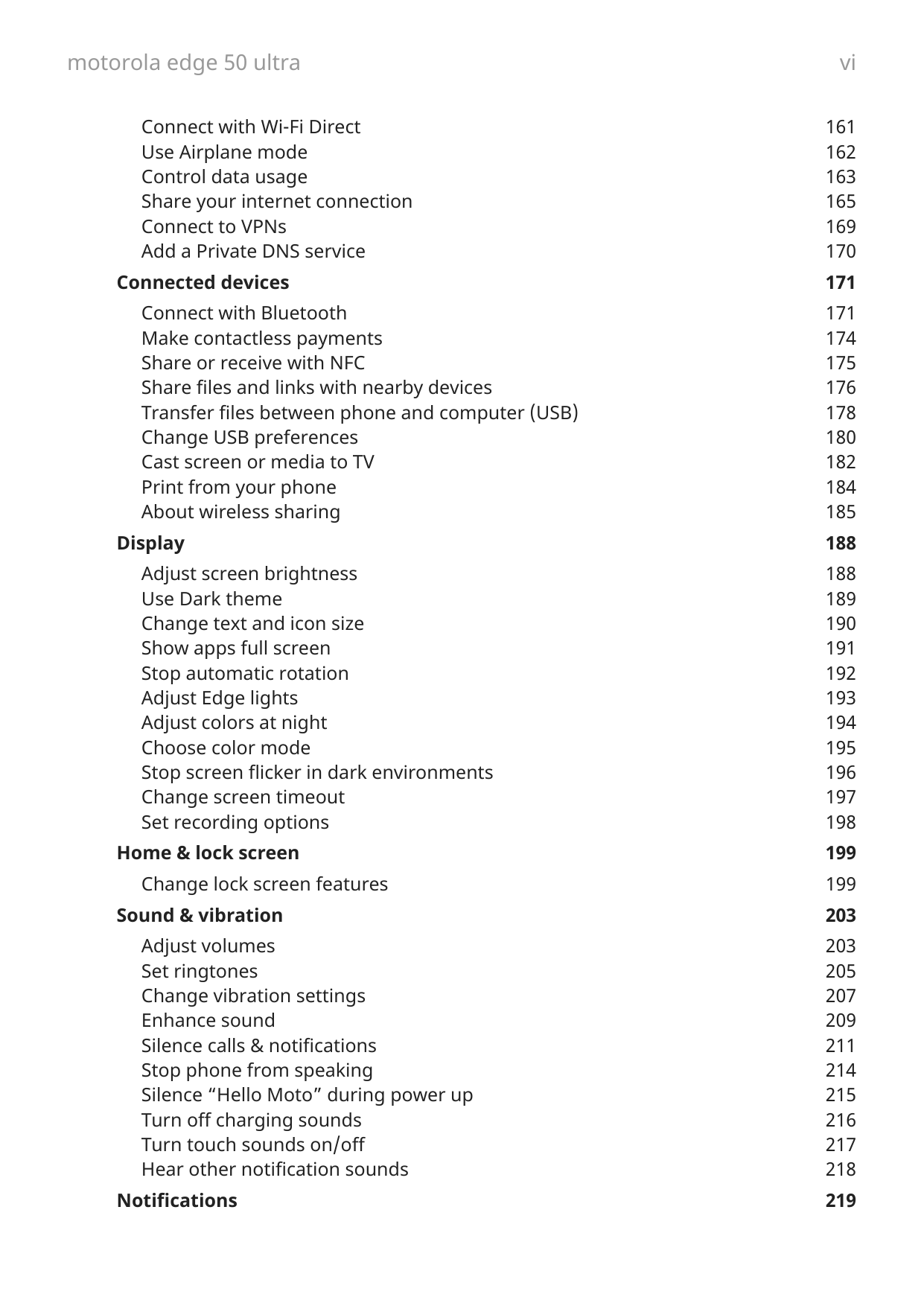 motorola edge 50 ultra vi

Connect with Wi-Fi Direct 161
Use Airplane mode 162
Control data usage 163
Share your internet connection 165
Connect to VPNs 169
Add a Private DNS service 170

Connected devices 171

Connect with Bluetooth 171
Make contactless payments 174
Share or receive with NFC 175
Share files and links with nearby devices 176
Transfer files between phone and computer (USB) 178
Change USB preferences 180
Cast screen or media to TV 182
Print from your phone 184
About wireless sharing 185

Display 188

Adjust screen brightness 188
Use Dark theme 189
Change text and icon size 190
Show apps full screen 191
Stop automatic rotation 192
Adjust Edge lights 193
Adjust colors at night 194
Choose color mode 195
Stop screen flicker in dark environments 196
Change screen timeout 197
Set recording options 198

Home & lock screen 199

Change lock screen features 199

Sound & vibration 203

Adjust volumes 203
Set ringtones 205
Change vibration settings 207
Enhance sound 209
Silence calls & notifications 211
Stop phone from speaking 214
Silence “Hello Moto” during power up 215
Turn off charging sounds 216
Turn touch sounds on/off 217
Hear other notification sounds 218

Notifications 219